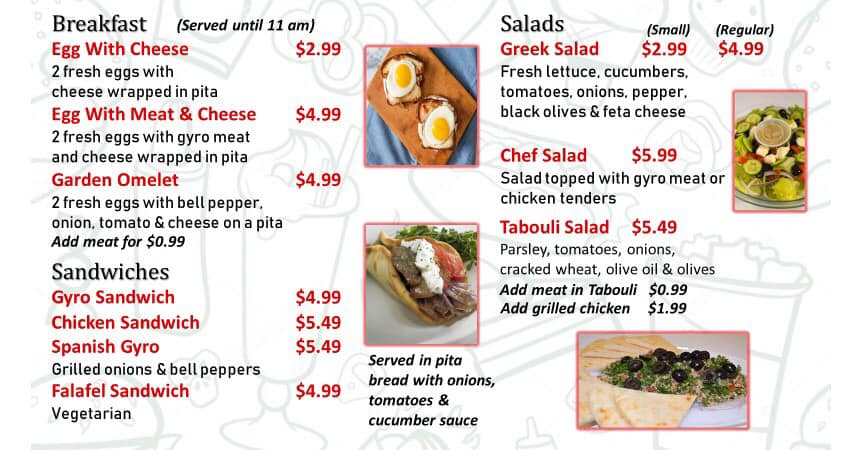 Breakfast (Served until 11 am)

Egg With Cheese $2.99

2 fresh eggs with cheese wrapped in pita

Egg With Meat & Cheese $4.99

2 fresh eggs with gyro meat and cheese wrapped in pita

Garden Omelet $4.99

2 fresh eggs with bell pepper, onion, tomato & cheese on a pita

Add meat for $0.99

Sandwiches

Gyro Sandwich $4.99

Chicken Sandwich $5.49

Spanish Gyro $5.49

Grilled onions & bell peppers

Falafel Sandwich $4.99

Vegetarian

Served in pita bread with onions, tomatoes & cucumber sauce

Salads (Small) (Regular)

Greek Salad $2.99 $4.99

Fresh lettuce, cucumbers, tomatoes, onions, pepper, black olives & feta cheese

Chef Salad $5.99

Salad topped with gyro meat or chicken tenders

Tabouli Salad $5.49

Parsley, tomatoes, onions, cracked wheat, olive oil & olives

Add meat in Tabouli $0.99

Add grilled chicken $1.99